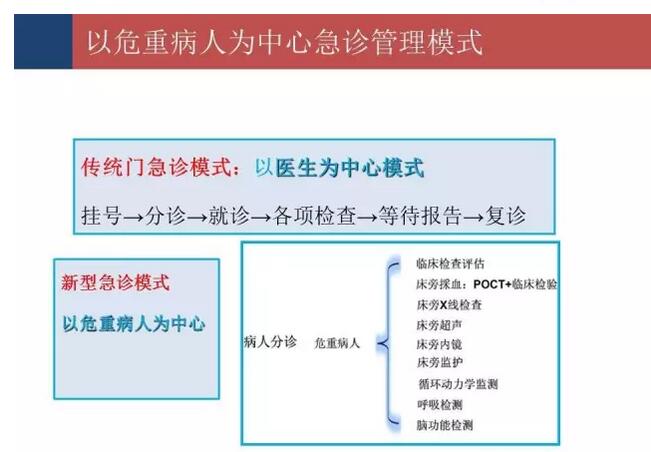 以危重病人为中心急诊管理模式

传统门急诊模式：以医生为中心模式

挂号→分诊→就诊→各项检查→等待报告→复诊

新型急诊模式

以危重病人为中心

病人分诊 危重病人

临床检查评估
床旁採血：POCT+临床检验
床旁X线检查
床旁超声
床旁内镜
床旁监护
循环动力学监测
呼吸检测
脑功能检测